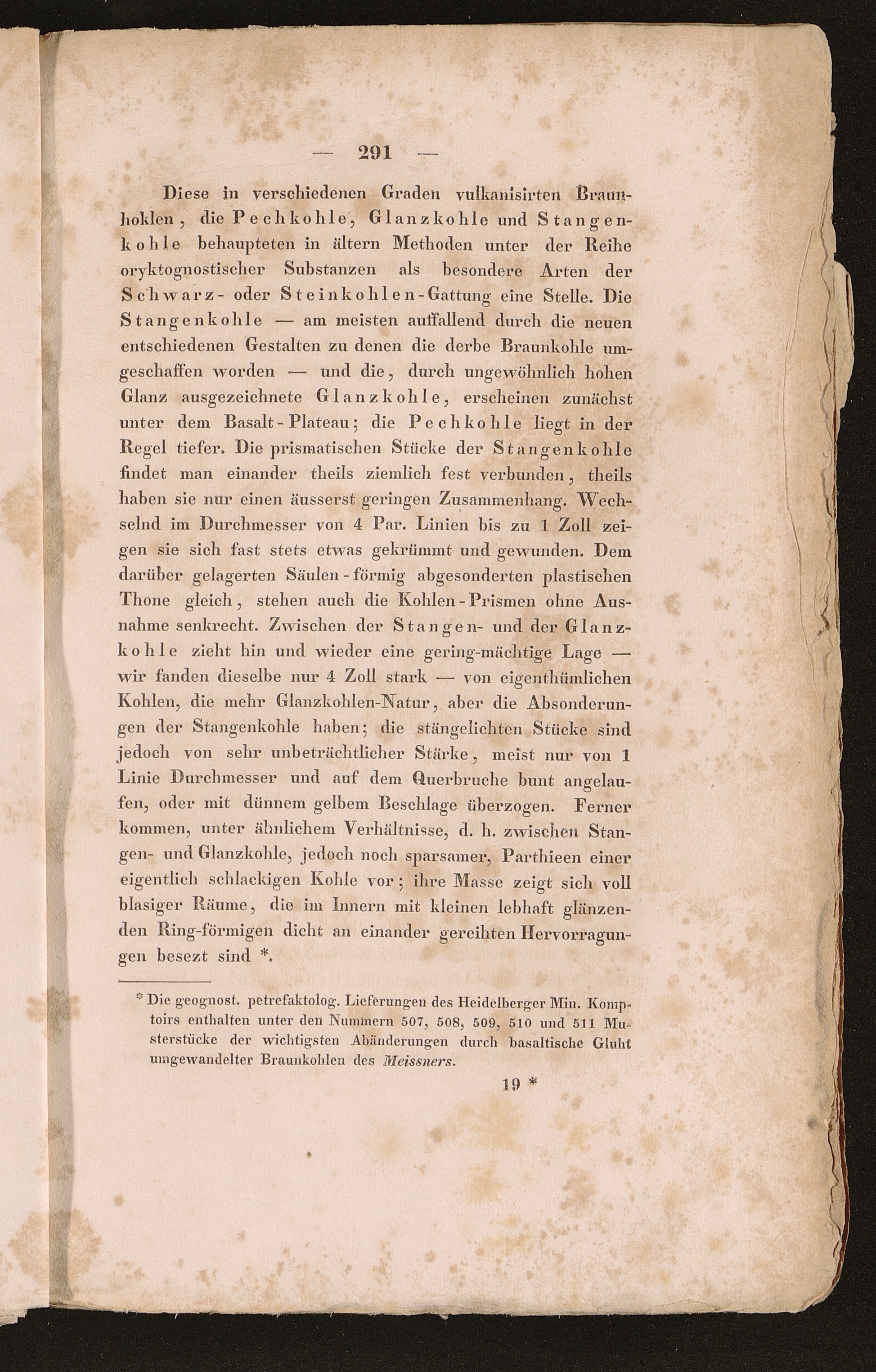 — 291 —

Diese in verschiedenen Graden vulkanisirten Braunhoklen, die Pechkohle, Glanzkohle und Stangenkohle behaupteten in ältern Methoden unter der Reihe oryktognostischer Substanzen als besondere Arten der Schwarz- oder Steinkohlen-Gattung eine Stelle. Die Stangenkohle — am meisten auffallend durch die neuen entschiedenen Gestalten zu denen die derbe Braunkohle umgeschaffen worden — und die, durch ungewöhnlich hohen Glanz ausgezeichnete Glanzkohle, erscheinen zunächst unter dem Basalt-Plateau; die Pechkohle liegt in der Regel tiefer. Die prismatischen Stücke der Stangenkohle findet man einander theils ziemlich fest verbunden, theils haben sie nur einen äusserst geringen Zusammenhang. Wechselnd im Durchmesser von 4 Par. Linien bis zu 1 Zoll zeigen sie sich fast stets etwas gekrümmt und gewunden. Dem darüber gelagerten Säulen-förmig abgesonderten plastischen Thone gleich, stehen auch die Kohlen-Prismen ohne Ausnahme senkrecht. Zwischen der Stangen- und der Glanzkohle zieht hin und wieder eine gering-mächtige Lage — wir fanden dieselbe nur 4 Zoll stark — von eigenthümlichen Kohlen, die mehr Glanzkohlen-Natur, aber die Absonderungen der Stangenkohle haben; die stängelichten Stücke sind jedoch von sehr unbeträchtlicher Stärke, meist nur von 1 Linie Durchmesser und auf dem Querbruche bunt angelaufen, oder mit dünnem gelbem Beschlage überzogen. Ferner kommen, unter ähnlichem Verhältnisse, d. h. zwischen Stangen- und Glanzkohle, jedoch noch sparsamer, Parthieen einer eigentlich schlackigen Kohle vor; ihre Masse zeigt sich voll blasiger Räume, die im Innern mit kleinen lebhaft glänzenden Ring-förmigen dicht an einander gereihten Hervorragungen besezt sind *.

* Die geognost. petrefaktolog. Lieferungen des Heidelberger Min. Komptoirs enthalten unter den Nummern 507, 508, 509, 510 und 511 Musterstücke der wichtigsten Abänderungen durch basaltische Gluht umgewandelter Braunkohlen des Meissners.

19 *